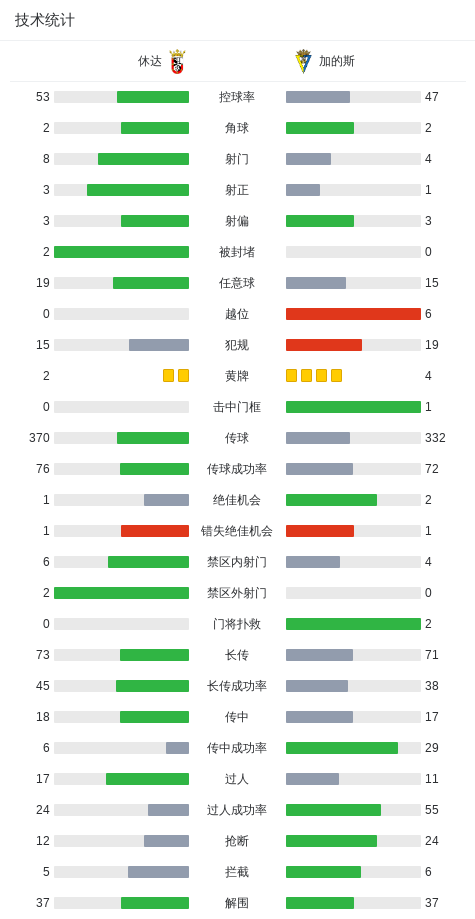 技术统计

| 休达 |  | 加的斯 |
|---|---|---|
| 53 | 控球率 | 47 |
| 2 | 角球 | 2 |
| 8 | 射门 | 4 |
| 3 | 射正 | 1 |
| 3 | 射偏 | 3 |
| 2 | 被封堵 | 0 |
| 19 | 任意球 | 15 |
| 0 | 越位 | 6 |
| 15 | 犯规 | 19 |
| 2 | 黄牌 | 4 |
| 0 | 击中门框 | 1 |
| 370 | 传球 | 332 |
| 76 | 传球成功率 | 72 |
| 1 | 绝佳机会 | 2 |
| 1 | 错失绝佳机会 | 1 |
| 6 | 禁区内射门 | 4 |
| 2 | 禁区外射门 | 0 |
| 0 | 门将扑救 | 2 |
| 73 | 长传 | 71 |
| 45 | 长传成功率 | 38 |
| 18 | 传中 | 17 |
| 6 | 传中成功率 | 29 |
| 17 | 过人 | 11 |
| 24 | 过人成功率 | 55 |
| 12 | 抢断 | 24 |
| 5 | 拦截 | 6 |
| 37 | 解围 | 37 |